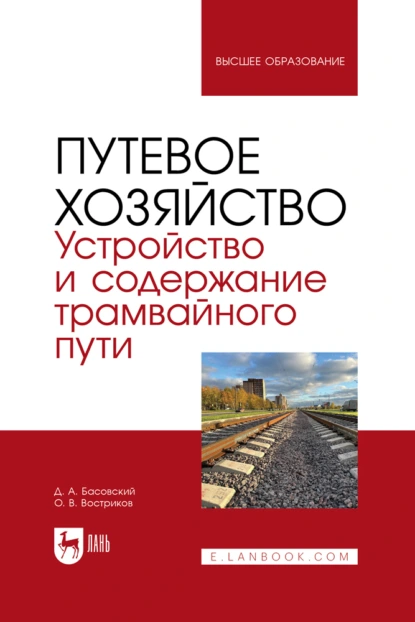 ВЫСШЕЕ ОБРАЗОВАНИЕ

ПУТЕВОЕ ХОЗЯЙСТВО
Устройство и содержание трамвайного пути

Д. А. Басовский
О. В. Востриков

ЛАНЬ

E.LANBOOK.COM